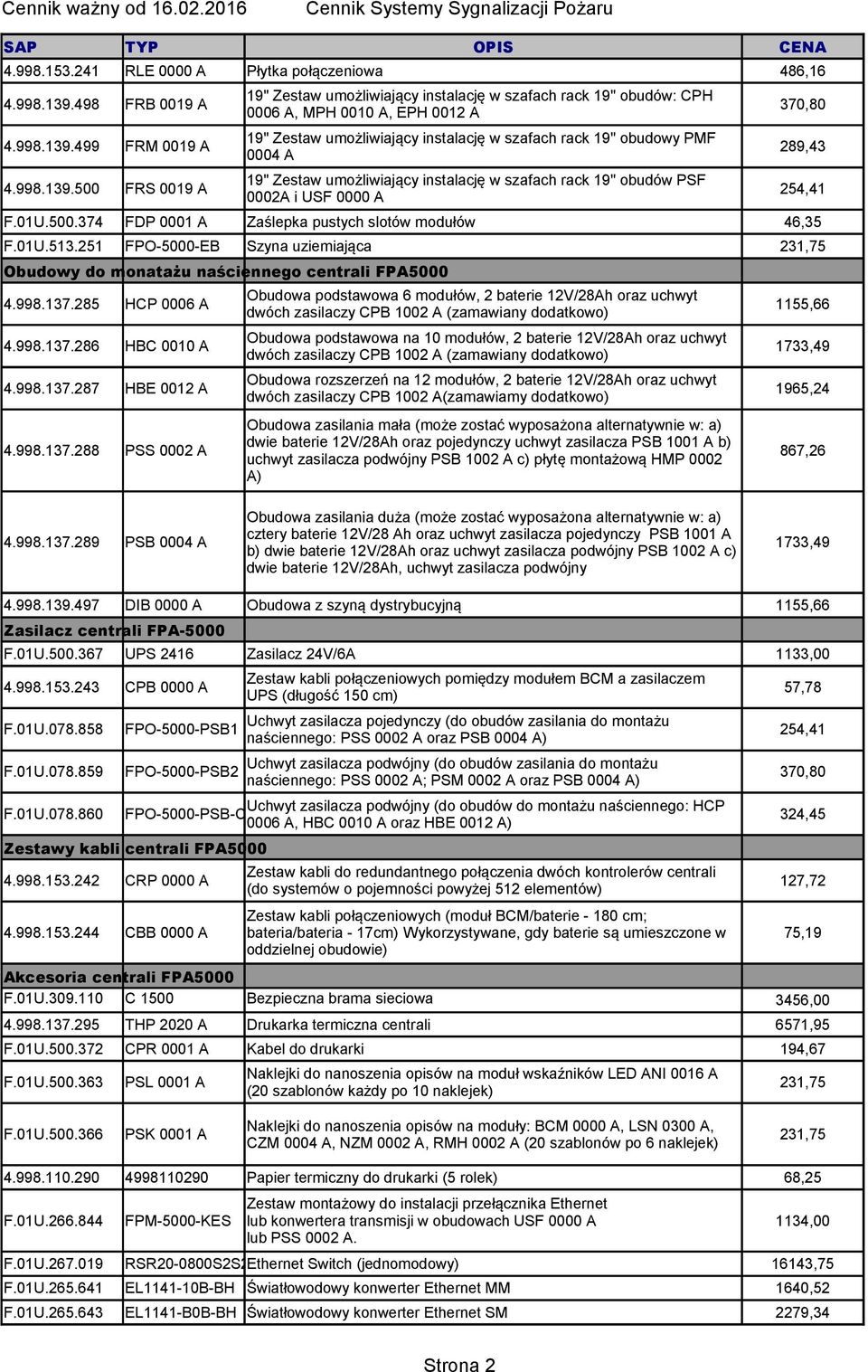 Cennik ważny od 16.02.2016 Cennik Systemy Sygnalizacji Pożaru

| SAP | TYP | OPIS | CENA |
|---|---|---|---|
| 4.998.153.241 | RLE 0000 A | Płytka połączeniowa | 486,16 |
| 4.998.139.498 | FRB 0019 A | 19" Zestaw umożliwiający instalację w szafach rack 19" obudów: CPH 0006 A, MPH 0010 A, EPH 0012 A | 370,80 |
| 4.998.139.499 | FRM 0019 A | 19" Zestaw umożliwiający instalację w szafach rack 19" obudowy PMF 0004 A | 289,43 |
| 4.998.139.500 | FRS 0019 A | 19" Zestaw umożliwiający instalację w szafach rack 19" obudów PSF 0002A i USF 0000 A | 254,41 |
| F.01U.500.374 | FDP 0001 A | Zaślepka pustych slotów modułów | 46,35 |
| F.01U.513.251 | FPO-5000-EB | Szyna uziemiająca | 231,75 |
| Obudowy do monatażu naściennego centrali FPA5000 | | | |
| 4.998.137.285 | HCP 0006 A | Obudowa podstawowa 6 modułów, 2 baterie 12V/28Ah oraz uchwyt dwóch zasilaczy CPB 1002 A (zamawiany dodatkowo) | 1155,66 |
| 4.998.137.286 | HBC 0010 A | Obudowa podstawowa na 10 modułów, 2 baterie 12V/28Ah oraz uchwyt dwóch zasilaczy CPB 1002 A (zamawiany dodatkowo) | 1733,49 |
| 4.998.137.287 | HBE 0012 A | Obudowa rozszerzeń na 12 modułów, 2 baterie 12V/28Ah oraz uchwyt dwóch zasilaczy CPB 1002 A(zamawiamy dodatkowo) | 1965,24 |
| 4.998.137.288 | PSS 0002 A | Obudowa zasilania mała (może zostać wyposażona alternatywnie w: a) dwie baterie 12V/28Ah oraz pojedynczy uchwyt zasilacza PSB 1001 A b) uchwyt zasilacza podwójny PSB 1002 A c) płytę montażową HMP 0002 A) | 867,26 |
| 4.998.137.289 | PSB 0004 A | Obudowa zasilania duża (może zostać wyposażona alternatywnie w: a) cztery baterie 12V/28 Ah oraz uchwyt zasilacza pojedynczy PSB 1001 A b) dwie baterie 12V/28Ah oraz uchwyt zasilacza podwójny PSB 1002 A c) dwie baterie 12V/28Ah, uchwyt zasilacza podwójny | 1733,49 |
| 4.998.139.497 | DIB 0000 A | Obudowa z szyną dystrybucyjną | 1155,66 |
| Zasilacz centrali FPA-5000 | | | |
| F.01U.500.367 | UPS 2416 | Zasilacz 24V/6A | 1133,00 |
| 4.998.153.243 | CPB 0000 A | Zestaw kabli połączeniowych pomiędzy modułem BCM a zasilaczem UPS (długość 150 cm) | 57,78 |
| F.01U.078.858 | FPO-5000-PSB1 | Uchwyt zasilacza pojedynczy (do obudów zasilania do montażu naściennego: PSS 0002 A oraz PSB 0004 A) | 254,41 |
| F.01U.078.859 | FPO-5000-PSB2 | Uchwyt zasilacza podwójny (do obudów zasilania do montażu naściennego: PSS 0002 A; PSM 0002 A oraz PSB 0004 A) | 370,80 |
| F.01U.078.860 | FPO-5000-PSB-C | Uchwyt zasilacza podwójny (do obudów do montażu naściennego: HCP 0006 A, HBC 0010 A oraz HBE 0012 A) | 324,45 |
| Zestawy kabli centrali FPA5000 | | | |
| 4.998.153.242 | CRP 0000 A | Zestaw kabli do redundantnego połączenia dwóch kontrolerów centrali (do systemów o pojemności powyżej 512 elementów) | 127,72 |
| 4.998.153.244 | CBB 0000 A | Zestaw kabli połączeniowych (moduł BCM/baterie - 180 cm; bateria/bateria - 17cm) Wykorzystywane, gdy baterie są umieszczone w oddzielnej obudowie) | 75,19 |
| Akcesoria centrali FPA5000 | | | |
| F.01U.309.110 | C 1500 | Bezpieczna brama sieciowa | 3456,00 |
| 4.998.137.295 | THP 2020 A | Drukarka termiczna centrali | 6571,95 |
| F.01U.500.372 | CPR 0001 A | Kabel do drukarki | 194,67 |
| F.01U.500.363 | PSL 0001 A | Naklejki do nanoszenia opisów na moduł wskaźników LED ANI 0016 A (20 szablonów każdy po 10 naklejek) | 231,75 |
| F.01U.500.366 | PSK 0001 A | Naklejki do nanoszenia opisów na moduły: BCM 0000 A, LSN 0300 A, CZM 0004 A, NZM 0002 A, RMH 0002 A (20 szablonów po 6 naklejek) | 231,75 |
| 4.998.110.290 | 4998110290 | Papier termiczny do drukarki (5 rolek) | 68,25 |
| F.01U.266.844 | FPM-5000-KES | Zestaw montażowy do instalacji przełącznika Ethernet lub konwertera transmisji w obudowach USF 0000 A lub PSS 0002 A. | 1134,00 |
| F.01U.267.019 | RSR20-0800S2S2 | Ethernet Switch (jednomodowy) | 16143,75 |
| F.01U.265.641 | EL1141-10B-BH | Światłowodowy konwerter Ethernet MM | 1640,52 |
| F.01U.265.643 | EL1141-B0B-BH | Światłowodowy konwerter Ethernet SM | 2279,34 |

Strona 2